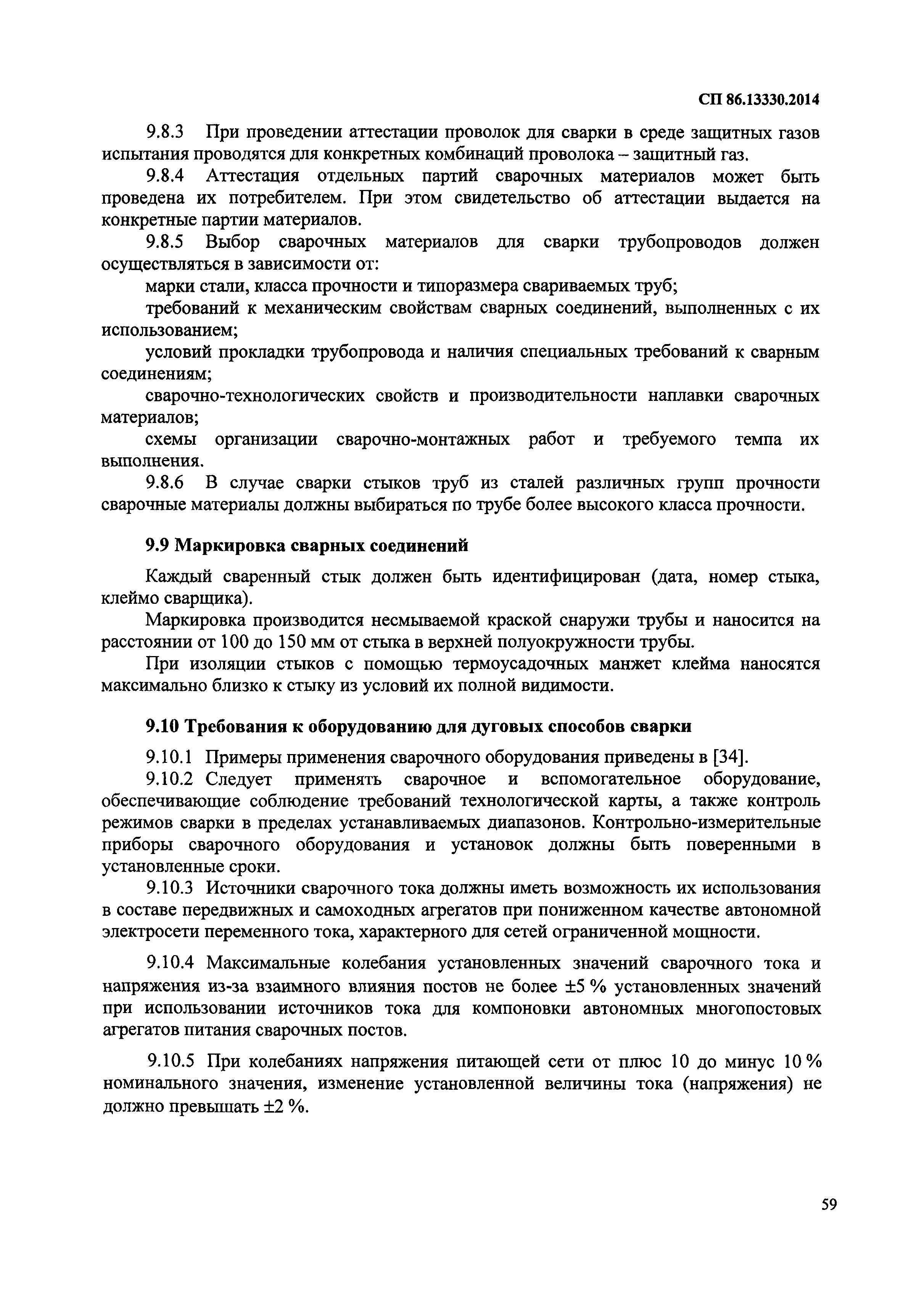 СП 86.13330.2014

9.8.3 При проведении аттестации проволок для сварки в среде защитных газов испытания проводятся для конкретных комбинаций проволока – защитный газ.

9.8.4 Аттестация отдельных партий сварочных материалов может быть проведена их потребителем. При этом свидетельство об аттестации выдается на конкретные партии материалов.

9.8.5 Выбор сварочных материалов для сварки трубопроводов должен осуществляться в зависимости от:

марки стали, класса прочности и типоразмера свариваемых труб;

требований к механическим свойствам сварных соединений, выполненных с их использованием;

условий прокладки трубопровода и наличия специальных требований к сварным соединениям;

сварочно-технологических свойств и производительности наплавки сварочных материалов;

схемы организации сварочно-монтажных работ и требуемого темпа их выполнения.

9.8.6 В случае сварки стыков труб из сталей различных групп прочности сварочные материалы должны выбираться по трубе более высокого класса прочности.

9.9 Маркировка сварных соединений

Каждый сваренный стык должен быть идентифицирован (дата, номер стыка, клеймо сварщика).

Маркировка производится несмываемой краской снаружи трубы и наносится на расстоянии от 100 до 150 мм от стыка в верхней полуокружности трубы.

При изоляции стыков с помощью термоусадочных манжет клейма наносятся максимально близко к стыку из условий их полной видимости.

9.10 Требования к оборудованию для дуговых способов сварки

9.10.1 Примеры применения сварочного оборудования приведены в [34].

9.10.2 Следует применять сварочное и вспомогательное оборудование, обеспечивающие соблюдение требований технологической карты, а также контроль режимов сварки в пределах устанавливаемых диапазонов. Контрольно-измерительные приборы сварочного оборудования и установок должны быть поверенными в установленные сроки.

9.10.3 Источники сварочного тока должны иметь возможность их использования в составе передвижных и самоходных агрегатов при пониженном качестве автономной электросети переменного тока, характерного для сетей ограниченной мощности.

9.10.4 Максимальные колебания установленных значений сварочного тока и напряжения из-за взаимного влияния постов не более ±5 % установленных значений при использовании источников тока для компоновки автономных многопостовых агрегатов питания сварочных постов.

9.10.5 При колебаниях напряжения питающей сети от плюс 10 до минус 10 % номинального значения, изменение установленной величины тока (напряжения) не должно превышать ±2 %.

59